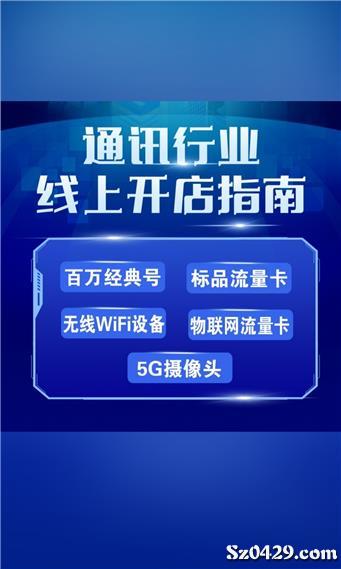 通讯行业
线上开店指南

百万经典号
标品流量卡
无线WiFi设备
物联网流量卡
5G摄像头

Sz0429.com